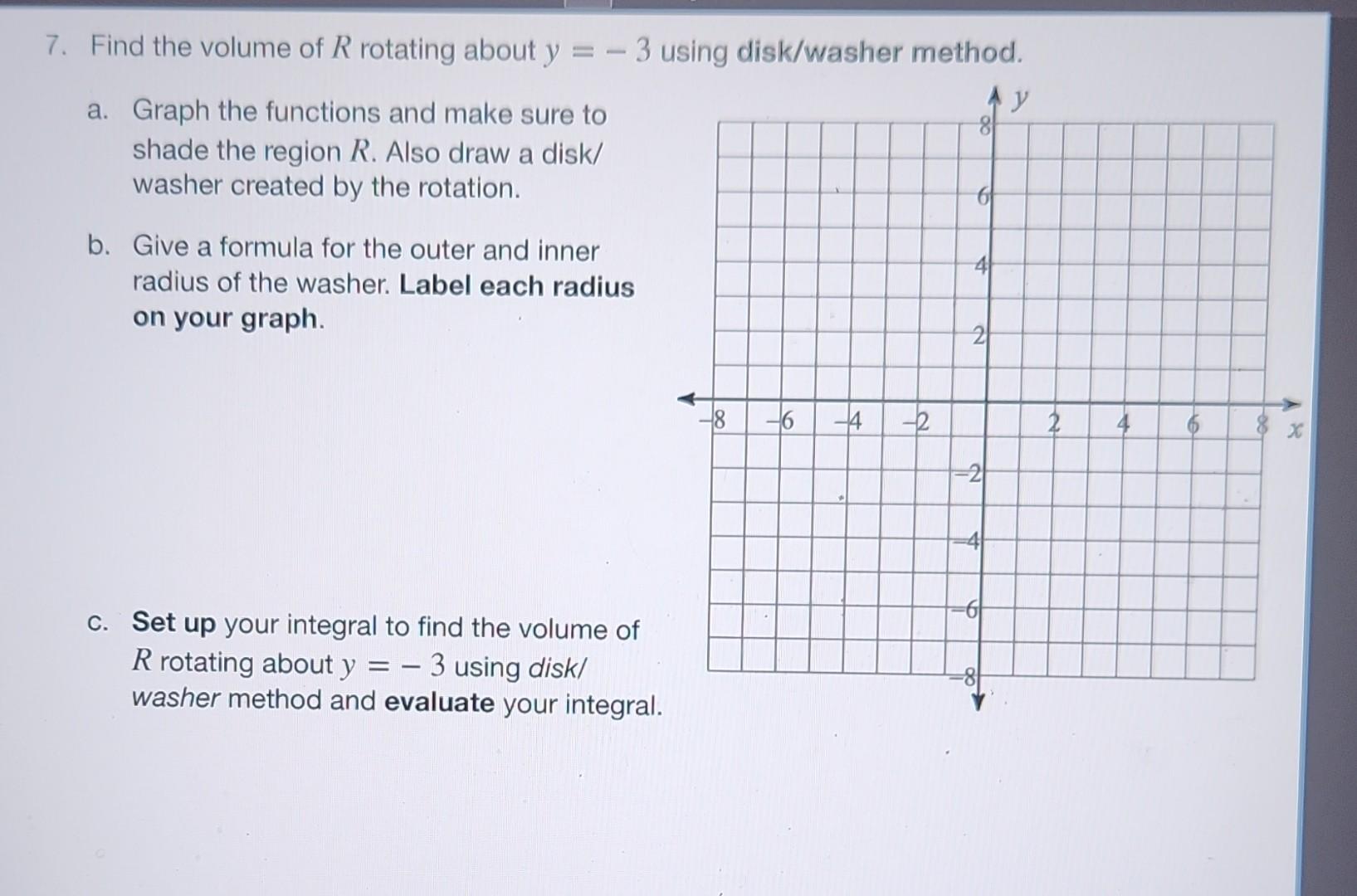 7. Find the volume of $R$ rotating about $y = -3$ using disk/washer method.

a. Graph the functions and make sure to shade the region $R$. Also draw a disk/washer created by the rotation.

b. Give a formula for the outer and inner radius of the washer. Label each radius on your graph.

c. Set up your integral to find the volume of $R$ rotating about $y = -3$ using disk/washer method and evaluate your integral.

$y$
8
6
4
2
−8 −6 −4 −2 2 4 6 8 $x$
−2
−4
−6
−8